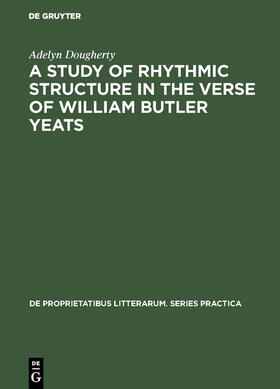 DE GRUYTER

Adelyn Dougherty

A STUDY OF RHYTHMIC STRUCTURE IN THE VERSE OF WILLIAM BUTLER YEATS

DE PROPRIETATIBUS LITTERARUM. SERIES PRACTICA

DE
G